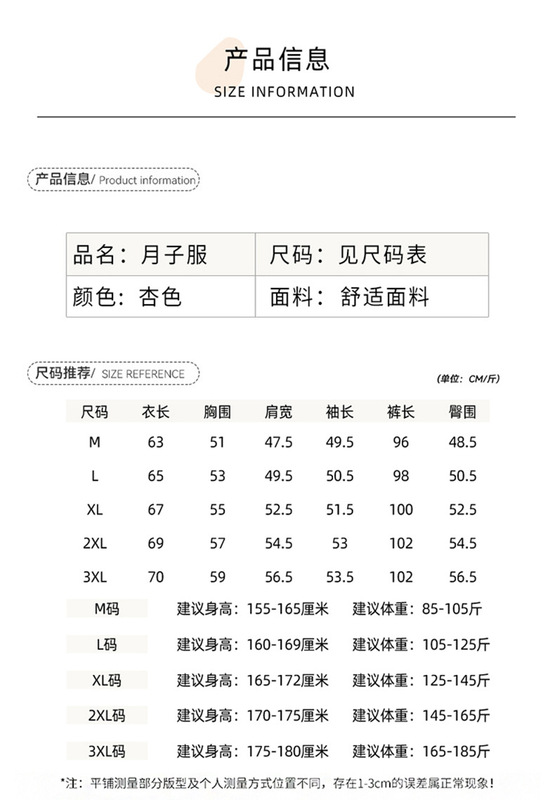 产品信息
SIZE INFORMATION

产品信息/ Product information

| 品名：月子服 | 尺码：见尺码表 |
|---|---|
| 颜色：杏色 | 面料：舒适面料 |

尺码推荐/ SIZE REFERENCE

(单位：CM/斤)

| 尺码 | 衣长 | 胸围 | 肩宽 | 袖长 | 裤长 | 臀围 |
|---|---|---|---|---|---|---|
| M | 63 | 51 | 47.5 | 49.5 | 96 | 48.5 |
| L | 65 | 53 | 49.5 | 50.5 | 98 | 50.5 |
| XL | 67 | 55 | 52.5 | 51.5 | 100 | 52.5 |
| 2XL | 69 | 57 | 54.5 | 53 | 102 | 54.5 |
| 3XL | 70 | 59 | 56.5 | 53.5 | 102 | 56.5 |

| M码 | 建议身高：155-165厘米 | 建议体重：85-105斤 |
|---|---|---|
| L码 | 建议身高：160-169厘米 | 建议体重：105-125斤 |
| XL码 | 建议身高：165-172厘米 | 建议体重：125-145斤 |
| 2XL码 | 建议身高：170-175厘米 | 建议体重：145-165斤 |
| 3XL码 | 建议身高：175-180厘米 | 建议体重：165-185斤 |

*注：平铺测量部分版型及个人测量方式位置不同，存在1-3cm的误差属正常现象！